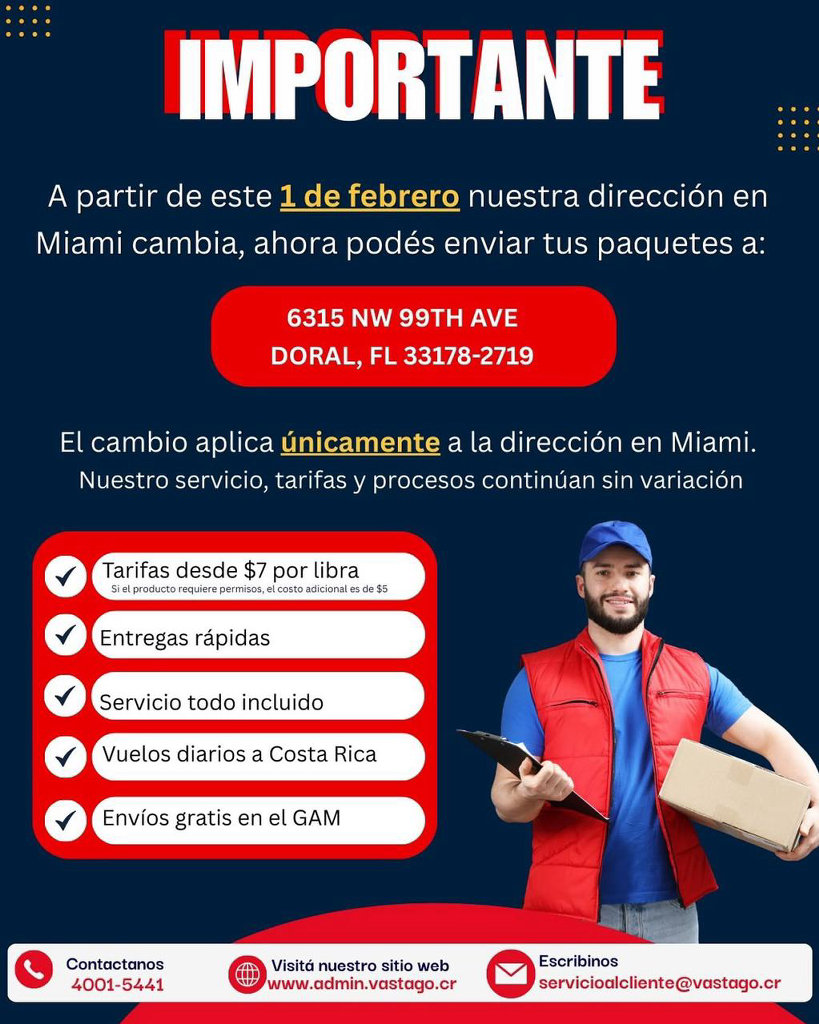 IMPORTANTE

A partir de este 1 de febrero nuestra dirección en Miami cambia, ahora podés enviar tus paquetes a:

6315 NW 99TH AVE
DORAL, FL 33178-2719

El cambio aplica únicamente a la dirección en Miami.
Nuestro servicio, tarifas y procesos continúan sin variación

Tarifas desde $7 por libra
Si el producto requiere permisos, el costo adicional es de $5

Entregas rápidas

Servicio todo incluido

Vuelos diarios a Costa Rica

Envíos gratis en el GAM

Contactanos
4001-5441

Visitá nuestro sitio web
www.admin.vastago.cr

Escribinos
servicioalcliente@vastago.cr